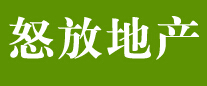 怒放地产